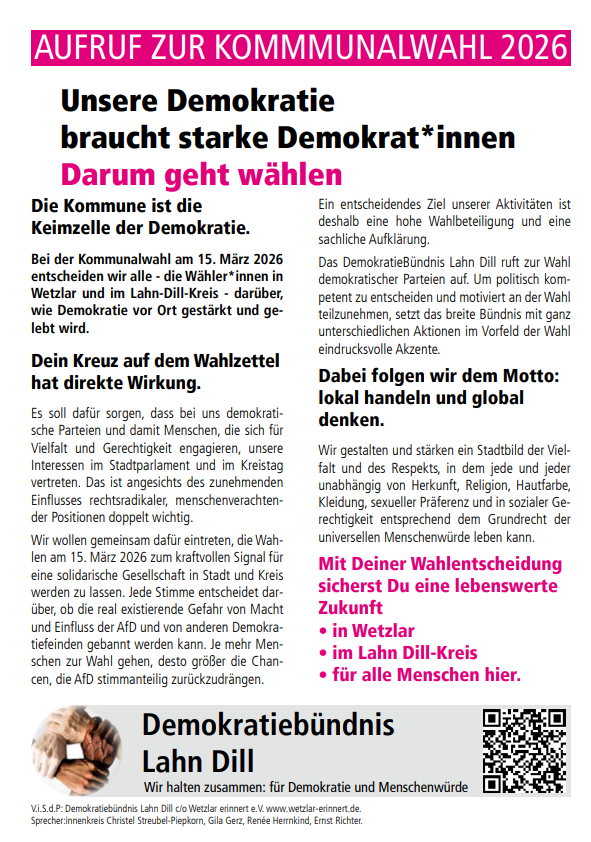 AUFRUF ZUR KOMMMUNALWAHL 2026

Unsere Demokratie braucht starke Demokrat*innen

Darum geht wählen

Die Kommune ist die Keimzelle der Demokratie.

Bei der Kommunalwahl am 15. März 2026 entscheiden wir alle - die Wähler*innen in Wetzlar und im Lahn-Dill-Kreis - darüber, wie Demokratie vor Ort gestärkt und gelebt wird.

Dein Kreuz auf dem Wahlzettel hat direkte Wirkung.

Es soll dafür sorgen, dass bei uns demokratische Parteien und damit Menschen, die sich für Vielfalt und Gerechtigkeit engagieren, unsere Interessen im Stadtparlament und im Kreistag vertreten. Das ist angesichts des zunehmenden Einflusses rechtsradikaler, menschenverachtender Positionen doppelt wichtig.

Wir wollen gemeinsam dafür eintreten, die Wahlen am 15. März 2026 zum kraftvollen Signal für eine solidarische Gesellschaft in Stadt und Kreis werden zu lassen. Jede Stimme entscheidet darüber, ob die real existierende Gefahr von Macht und Einfluss der AfD und von anderen Demokratiefeinden gebannt werden kann. Je mehr Menschen zur Wahl gehen, desto größer die Chancen, die AfD stimmanteilig zurückzudrängen.

Ein entscheidendes Ziel unserer Aktivitäten ist deshalb eine hohe Wahlbeteiligung und eine sachliche Aufklärung.

Das DemokratieBündnis Lahn Dill ruft zur Wahl demokratischer Parteien auf. Um politisch kompetent zu entscheiden und motiviert an der Wahl teilzunehmen, setzt das breite Bündnis mit ganz unterschiedlichen Aktionen im Vorfeld der Wahl eindrucksvolle Akzente.

Dabei folgen wir dem Motto: lokal handeln und global denken.

Wir gestalten und stärken ein Stadtbild der Vielfalt und des Respekts, in dem jede und jeder unabhängig von Herkunft, Religion, Hautfarbe, Kleidung, sexueller Präferenz und in sozialer Gerechtigkeit entsprechend dem Grundrecht der universellen Menschenwürde leben kann.

Mit Deiner Wahlentscheidung sicherst Du eine lebenswerte Zukunft
• in Wetzlar
• im Lahn Dill-Kreis
• für alle Menschen hier.

Demokratiebündnis Lahn Dill
Wir halten zusammen: für Demokratie und Menschenwürde

V.i.S.d.P: Demokratiebündnis Lahn Dill c/o Wetzlar erinnert e.V. www.wetzlar-erinnert.de.
Sprecher:innenkreis Christel Streubel-Piepkorn, Gila Gerz, Renée Herrnkind, Ernst Richter.